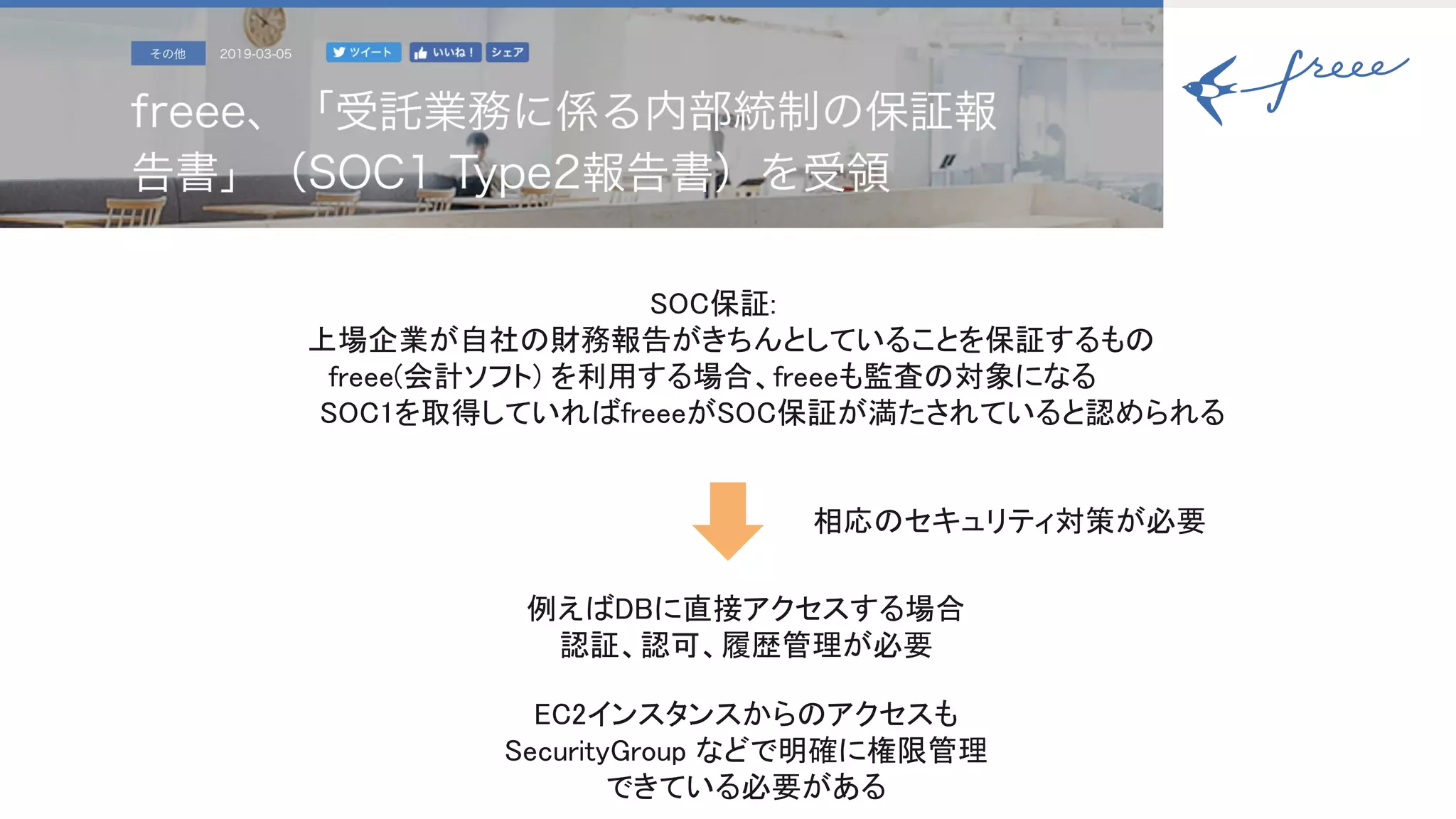 その他 2019-03-05 ツイート いいね！ シェア

freee、「受託業務に係る内部統制の保証報告書」（SOC1 Type2報告書）を受領

freee

SOC保証:
上場企業が自社の財務報告がきちんとしていることを保証するもの
freee(会計ソフト) を利用する場合、freeeも監査の対象になる
SOC1を取得していればfreeeがSOC保証が満たされていると認められる

相応のセキュリティ対策が必要

例えばDBに直接アクセスする場合
認証、認可、履歴管理が必要

EC2インスタンスからのアクセスも
SecurityGroup などで明確に権限管理
できている必要がある